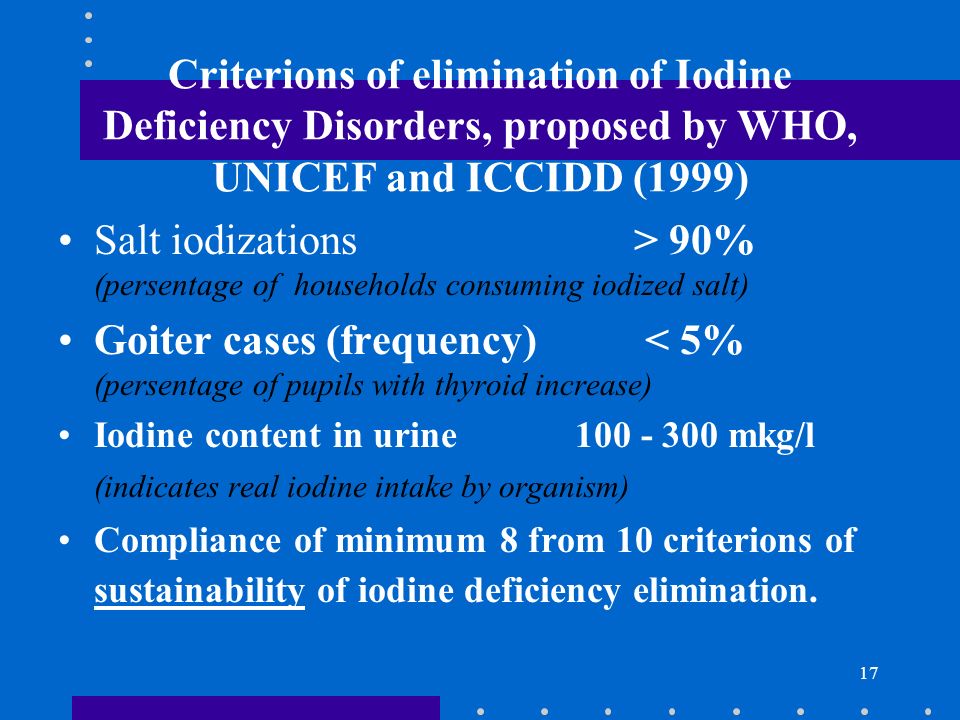 Criterions of elimination of Iodine Deficiency Disorders, proposed by WHO, UNICEF and ICCIDD (1999)

• Salt iodizations > 90%
(persentage of households consuming iodized salt)

• Goiter cases (frequency) < 5%
(persentage of pupils with thyroid increase)

• Iodine content in urine 100 - 300 mkg/l
(indicates real iodine intake by organism)

• Compliance of minimum 8 from 10 criterions of sustainability of iodine deficiency elimination.

17